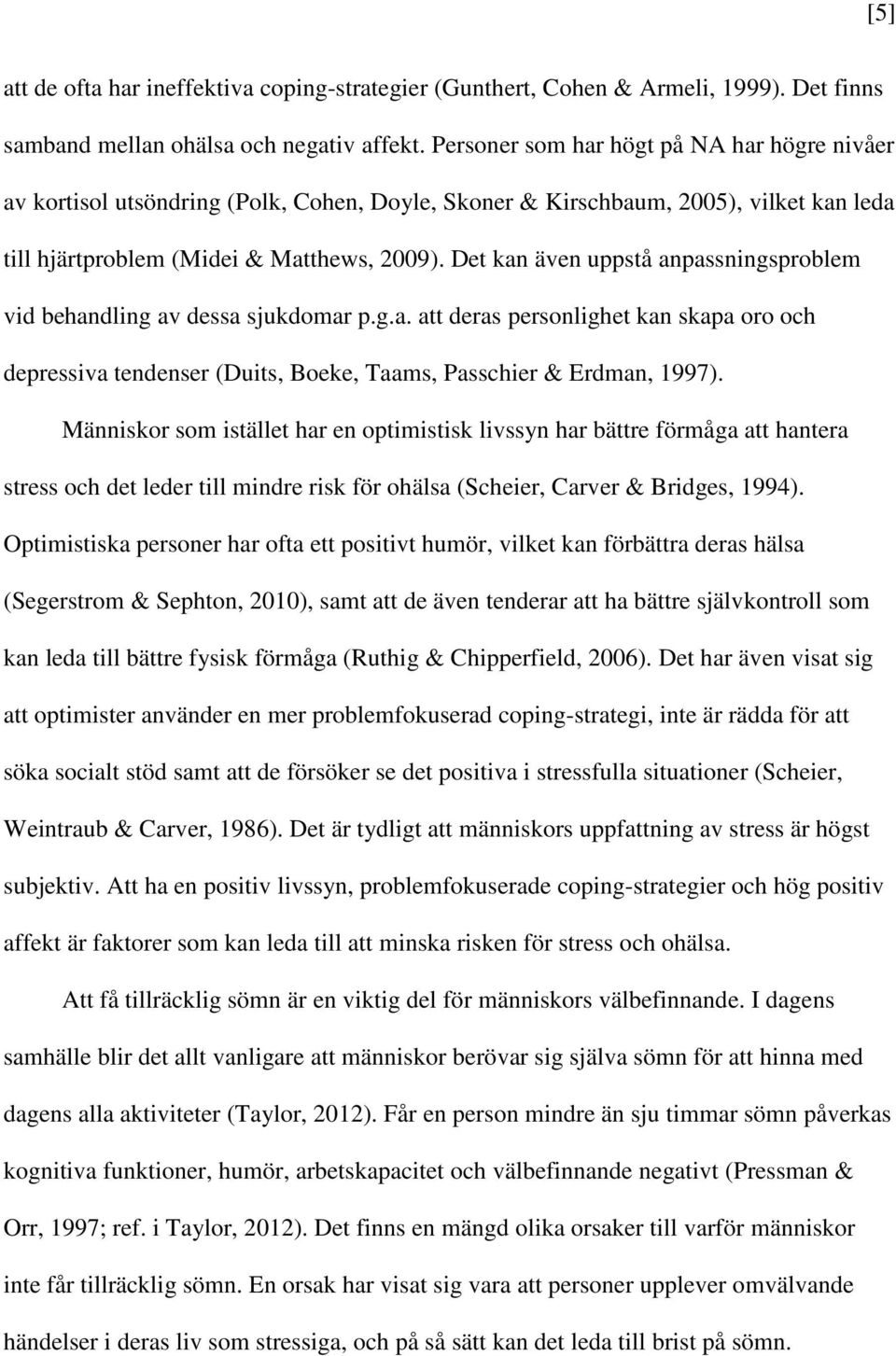 [5]

att de ofta har ineffektiva coping-strategier (Gunthert, Cohen & Armeli, 1999). Det finns samband mellan ohälsa och negativ affekt. Personer som har högt på NA har högre nivåer av kortisol utsöndring (Polk, Cohen, Doyle, Skoner & Kirschbaum, 2005), vilket kan leda till hjärtproblem (Midei & Matthews, 2009). Det kan även uppstå anpassningsproblem vid behandling av dessa sjukdomar p.g.a. att deras personlighet kan skapa oro och depressiva tendenser (Duits, Boeke, Taams, Passchier & Erdman, 1997).

Människor som istället har en optimistisk livssyn har bättre förmåga att hantera stress och det leder till mindre risk för ohälsa (Scheier, Carver & Bridges, 1994). Optimistiska personer har ofta ett positivt humör, vilket kan förbättra deras hälsa (Segerstrom & Sephton, 2010), samt att de även tenderar att ha bättre självkontroll som kan leda till bättre fysisk förmåga (Ruthig & Chipperfield, 2006). Det har även visat sig att optimister använder en mer problemfokuserad coping-strategi, inte är rädda för att söka socialt stöd samt att de försöker se det positiva i stressfulla situationer (Scheier, Weintraub & Carver, 1986). Det är tydligt att människors uppfattning av stress är högst subjektiv. Att ha en positiv livssyn, problemfokuserade coping-strategier och hög positiv affekt är faktorer som kan leda till att minska risken för stress och ohälsa.

Att få tillräcklig sömn är en viktig del för människors välbefinnande. I dagens samhälle blir det allt vanligare att människor berövar sig själva sömn för att hinna med dagens alla aktiviteter (Taylor, 2012). Får en person mindre än sju timmar sömn påverkas kognitiva funktioner, humör, arbetskapacitet och välbefinnande negativt (Pressman & Orr, 1997; ref. i Taylor, 2012). Det finns en mängd olika orsaker till varför människor inte får tillräcklig sömn. En orsak har visat sig vara att personer upplever omvälvande händelser i deras liv som stressiga, och på så sätt kan det leda till brist på sömn.